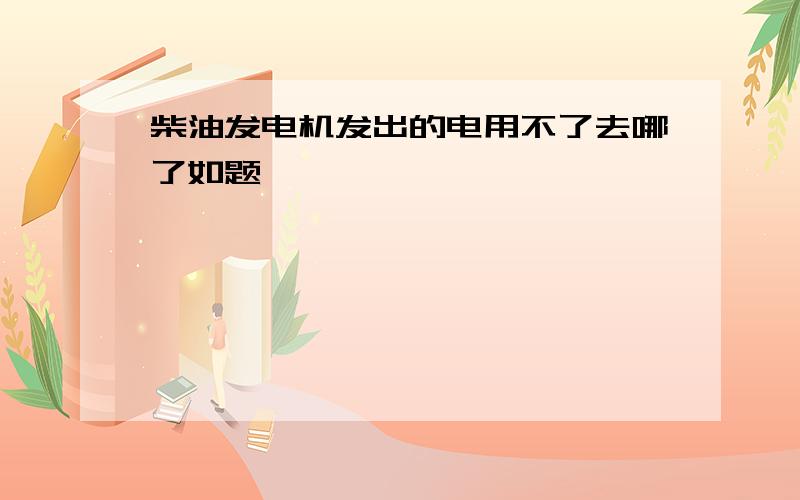 柴油发电机发出的电用不了去哪了如题